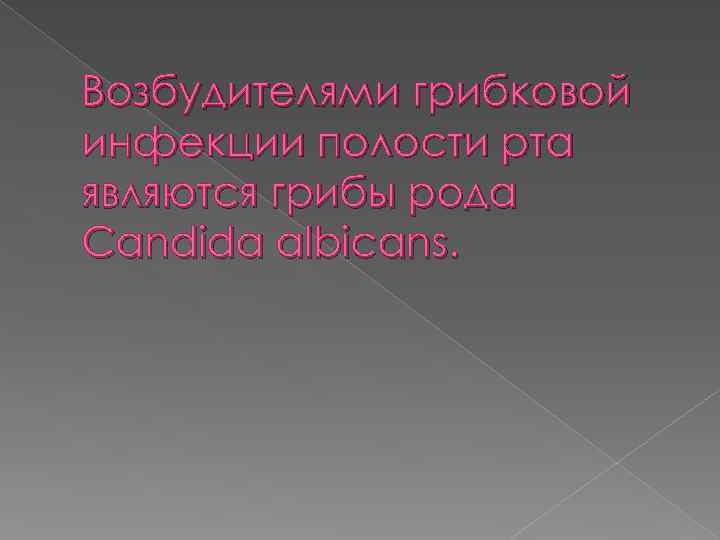 Возбудителями грибковой инфекции полости рта являются грибы рода Candida albicans.